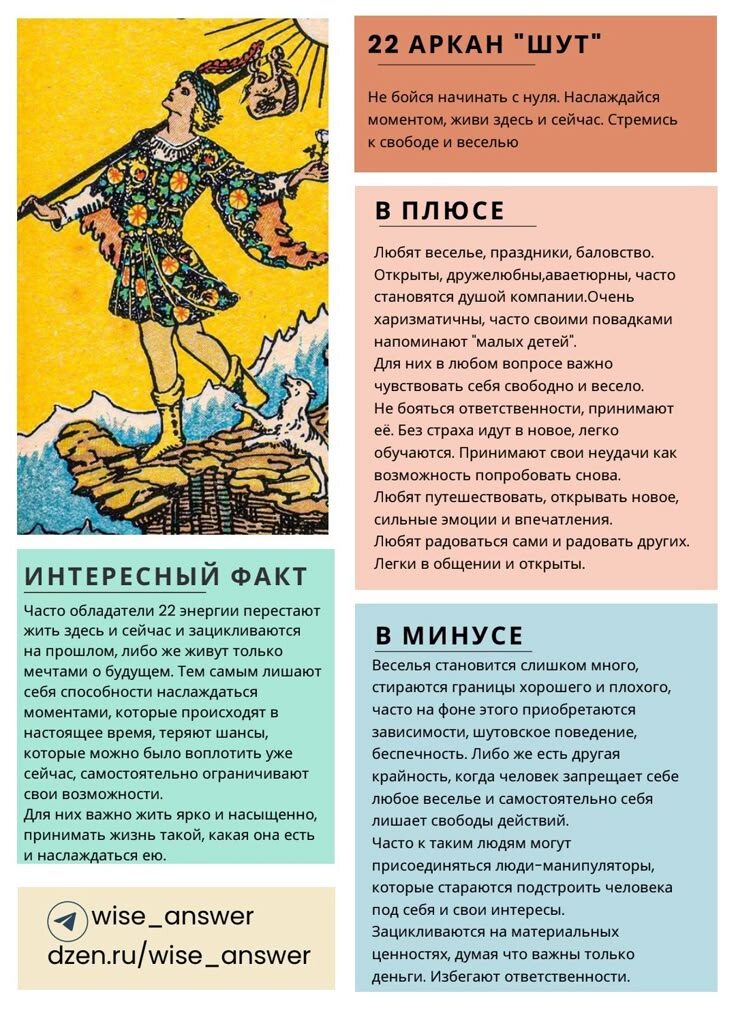 22 АРКАН "ШУТ"

Не бойся начинать с нуля. Наслаждайся моментом, живи здесь и сейчас. Стремись к свободе и веселью

В ПЛЮСЕ

Любят веселье, праздники, баловство. Открыты, дружелюбны,аваетюрны, часто становятся душой компании.Очень харизматичны, часто своими повадками напоминают "малых детей".
Для них в любом вопросе важно чувствовать себя свободно и весело.
Не бояться ответственности, принимают её. Без страха идут в новое, легко обучаются. Принимают свои неудачи как возможность попробовать снова.
Любят путешествовать, открывать новое, сильные эмоции и впечатления.
Любят радоваться сами и радовать других.
Легки в общении и открыты.

ИНТЕРЕСНЫЙ ФАКТ

Часто обладатели 22 энергии перестают жить здесь и сейчас и зацикливаются на прошлом, либо же живут только мечтами о будущем. Тем самым лишают себя способности наслаждаться моментами, которые происходят в настоящее время, теряют шансы, которые можно было воплотить уже сейчас, самостоятельно ограничивают свои возможности.
Для них важно жить ярко и насыщенно, принимать жизнь такой, какая она есть и наслаждаться ею.

В МИНУСЕ

Веселья становится слишком много, стираются границы хорошего и плохого, часто на фоне этого приобретаются зависимости, шутовское поведение, беспечность. Либо же есть другая крайность, когда человек запрещает себе любое веселье и самостоятельно себя лишает свободы действий.
Часто к таким людям могут присоединяться люди-манипуляторы, которые стараются подстроить человека под себя и свои интересы.
Зацикливаются на материальных ценностях, думая что важны только деньги. Избегают ответственности.

wise_answer
dzen.ru/wise_answer